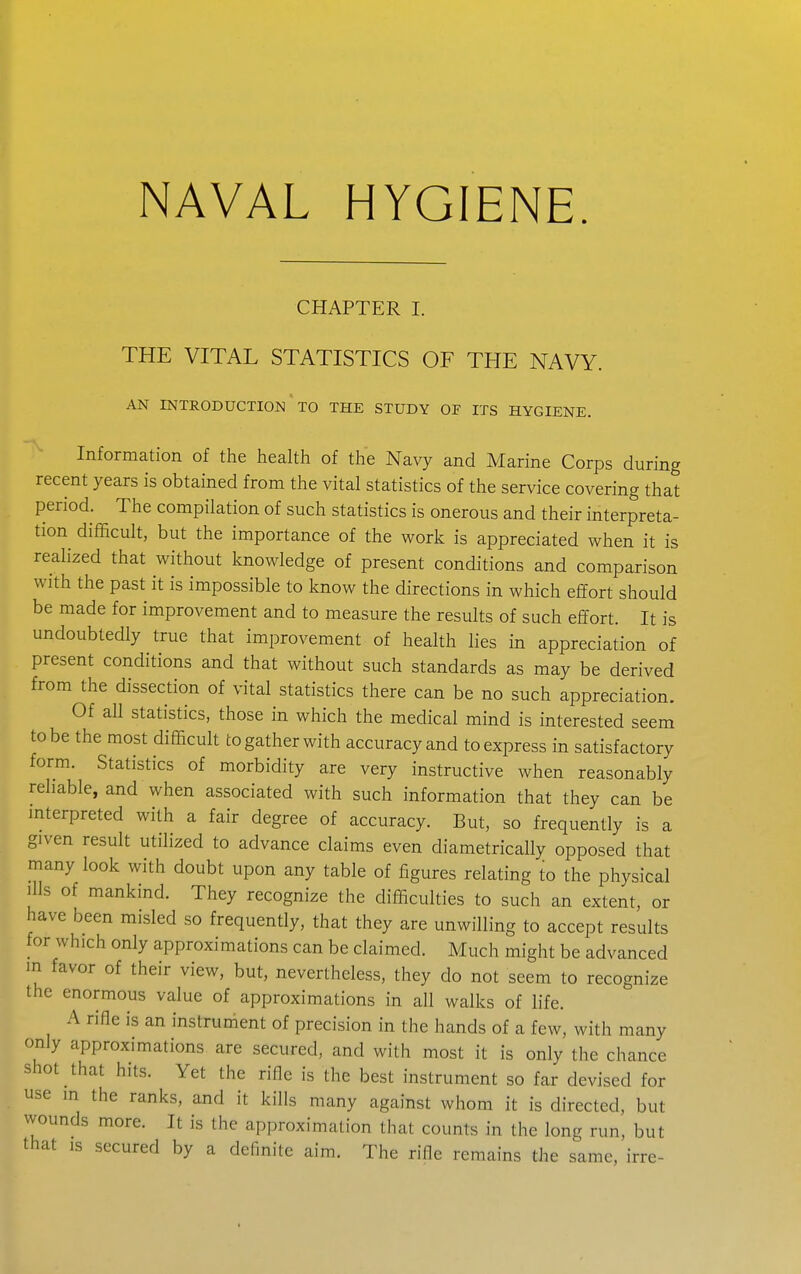 NAVAL HYGIENE.

CHAPTER I.

THE VITAL STATISTICS OF THE NAVY.

AN INTRODUCTION TO THE STUDY OF ITS HYGIENE.

Information of the health of the Navy and Marine Corps during recent years is obtained from the vital statistics of the service covering that period. The compilation of such statistics is onerous and their interpretation difficult, but the importance of the work is appreciated when it is realized that without knowledge of present conditions and comparison with the past it is impossible to know the directions in which effort should be made for improvement and to measure the results of such effort. It is undoubtedly true that improvement of health lies in appreciation of present conditions and that without such standards as may be derived from the dissection of vital statistics there can be no such appreciation.

Of all statistics, those in which the medical mind is interested seem to be the most difficult to gather with accuracy and to express in satisfactory form. Statistics of morbidity are very instructive when reasonably reliable, and when associated with such information that they can be interpreted with a fair degree of accuracy. But, so frequently is a given result utilized to advance claims even diametrically opposed that many look with doubt upon any table of figures relating to the physical ills of mankind. They recognize the difficulties to such an extent, or have been misled so frequently, that they are unwilling to accept results for which only approximations can be claimed. Much might be advanced in favor of their view, but, nevertheless, they do not seem to recognize the enormous value of approximations in all walks of life.

A rifle is an instrument of precision in the hands of a few, with many only approximations are secured, and with most it is only the chance shot that hits. Yet the rifle is the best instrument so far devised for use in the ranks, and it kills many against whom it is directed, but wounds more. It is the approximation that counts in the long run, but that is secured by a definite aim. The rifle remains the same, irre-